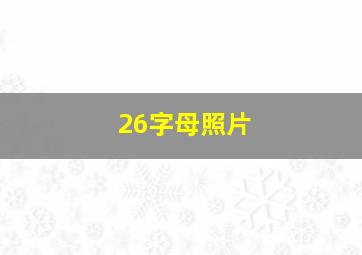 26字母照片